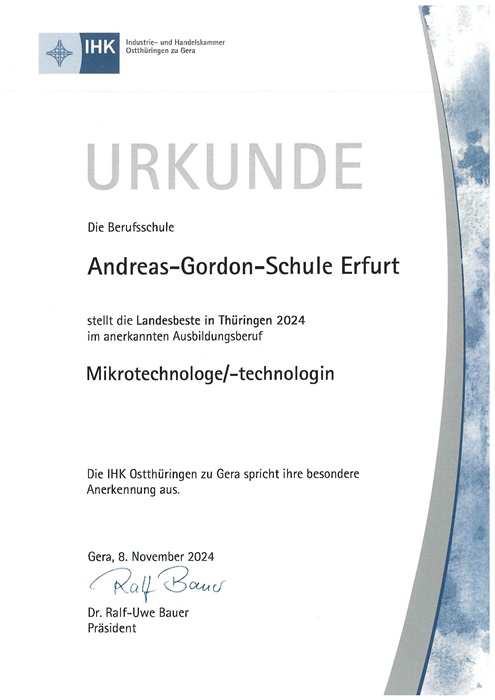 IHK Industrie- und Handelskammer Ostthüringen zu Gera

URKUNDE

Die Berufsschule

Andreas-Gordon-Schule Erfurt

stellt die Landesbeste in Thüringen 2024 im anerkannten Ausbildungsberuf

Mikrotechnologe/-technologin

Die IHK Ostthüringen zu Gera spricht ihre besondere Anerkennung aus.

Gera, 8. November 2024

Ralf Bauer

Dr. Ralf-Uwe Bauer
Präsident